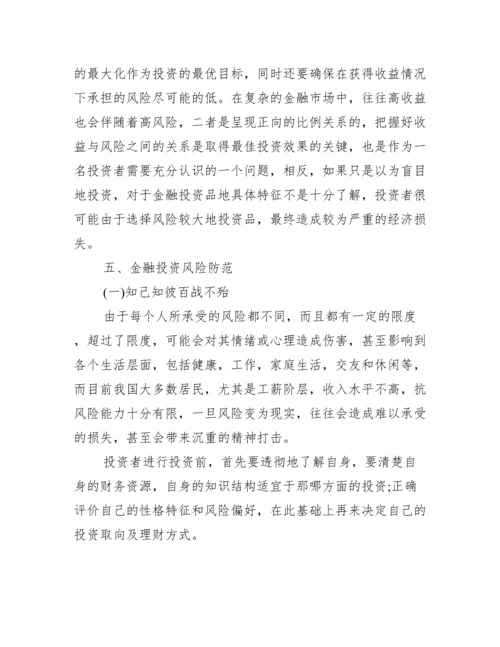 的最大化作为投资的最优目标，同时还要确保在获得收益情况下承担的风险尽可能的低。在复杂的金融市场中，往往高收益也会伴随着高风险，二者是呈现正向的比例关系的，把握好收益与风险之间的关系是取得最佳投资效果的关键，也是作为一名投资者需要充分认识的一个问题，相反，如果只是以为盲目地投资，对于金融投资品地具体特征不是十分了解，投资者很可能由于选择风险较大地投资品，最终造成较为严重的经济损失。

五、金融投资风险防范

(一)知己知彼百战不殆

由于每个人所承受的风险都不同，而且都有一定的限度，超过了限度，可能会对其情绪或心理造成伤害，甚至影响到各个生活层面，包括健康，工作，家庭生活，交友和休闲等，而目前我国大多数居民，尤其是工薪阶层，收入水平不高，抗风险能力十分有限，一旦风险变为现实，往往会造成难以承受的损失，甚至会带来沉重的精神打击。

投资者进行投资前，首先要透彻地了解自身，要清楚自身的财务资源，自身的知识结构适宜于那哪方面的投资;正确评价自己的性格特征和风险偏好，在此基础上再来决定自己的投资取向及理财方式。